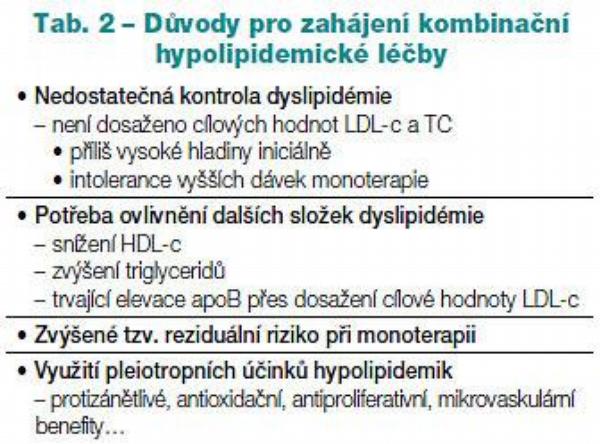 Tab. 2 – Důvody pro zahájení kombinační hypolipidemické léčby

• Nedostatečná kontrola dyslipidémie
– není dosaženo cílových hodnot LDL-c a TC
• příliš vysoké hladiny iniciálně
• intolerance vyšších dávek monoterapie

• Potřeba ovlivnění dalších složek dyslipidémie
– snížení HDL-c
– zvýšení triglyceridů
– trvající elevace apoB přes dosažení cílové hodnoty LDL-c

• Zvýšené tzv. reziduální riziko při monoterapii

• Využití pleiotropních účinků hypolipidemik
– protizánětlivé, antioxidační, antiproliferativní, mikrovaskulární benefity...